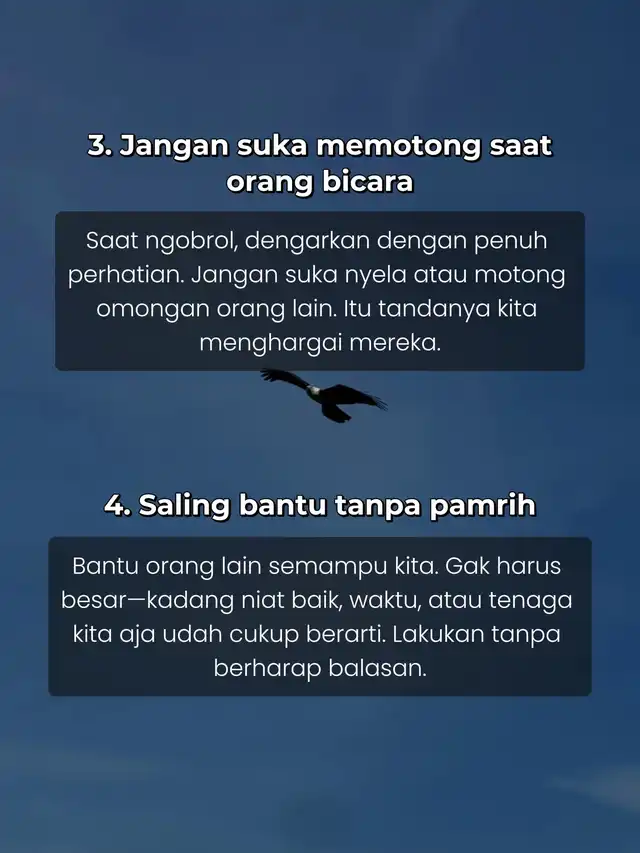 3. Jangan suka memotong saat orang bicara

Saat ngobrol, dengarkan dengan penuh perhatian. Jangan suka nyela atau motong omongan orang lain. Itu tandanya kita menghargai mereka.

4. Saling bantu tanpa pamrih

Bantu orang lain semampu kita. Gak harus besar—kadang niat baik, waktu, atau tenaga kita aja udah cukup berarti. Lakukan tanpa berharap balasan.